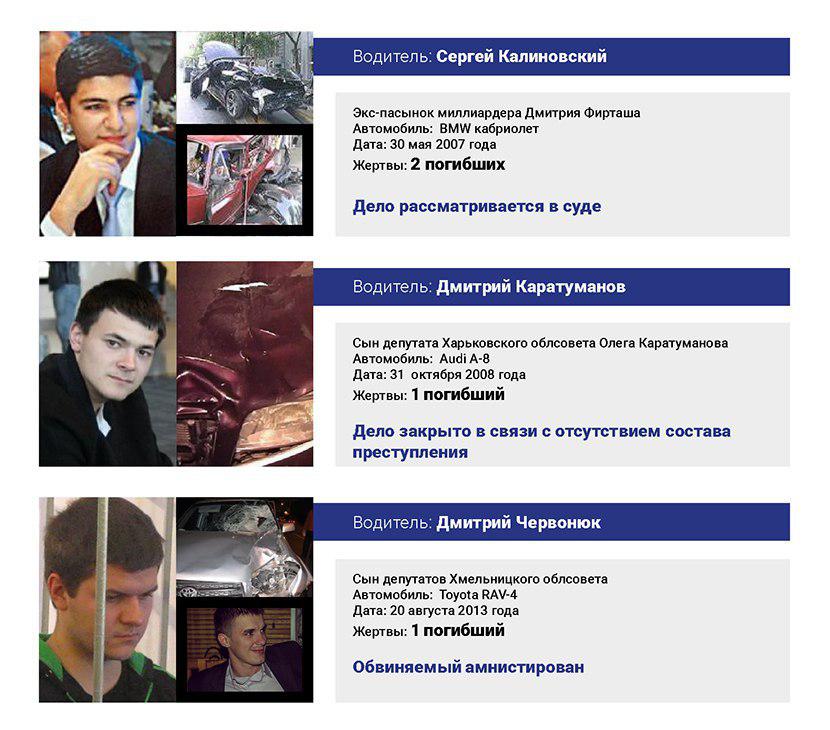 Водитель: Сергей Калиновский

Экс-пасынок миллиардера Дмитрия Фирташа
Автомобиль: BMW кабриолет
Дата: 30 мая 2007 года
Жертвы: 2 погибших

Дело рассматривается в суде

Водитель: Дмитрий Каратуманов

Сын депутата Харьковского облсовета Олега Каратуманова
Автомобиль: Audi A-8
Дата: 31 октября 2008 года
Жертвы: 1 погибший

Дело закрыто в связи с отсутствием состава преступления

Водитель: Дмитрий Червонюк

Сын депутатов Хмельницкого облсовета
Автомобиль: Toyota RAV-4
Дата: 20 августа 2013 года
Жертвы: 1 погибший

Обвиняемый амнистирован